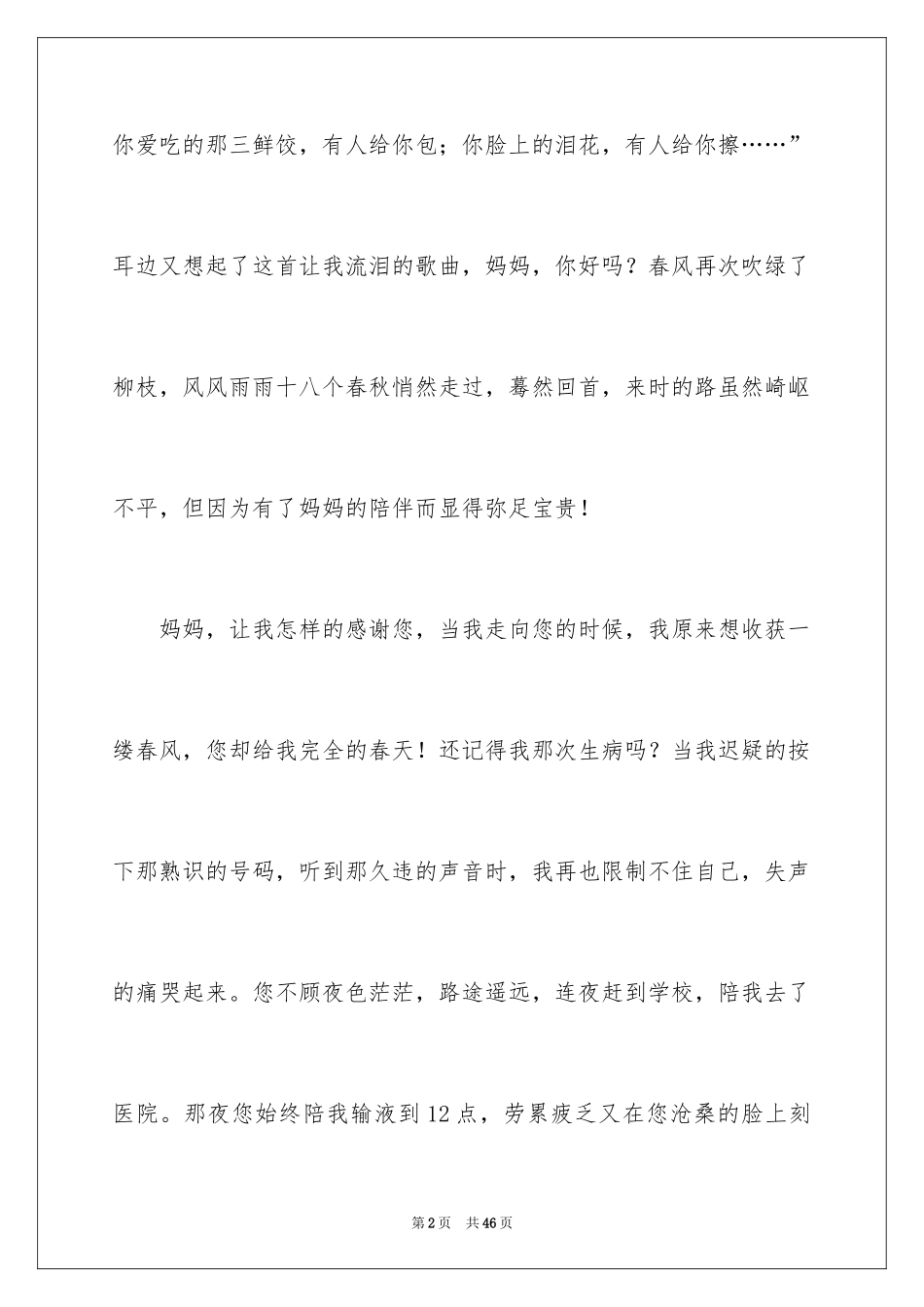 你爱吃的那三鲜饺，有人给你包；你脸上的泪花，有人给你擦……”耳边又想起了这首让我流泪的歌曲，妈妈，你好吗？春风再次吹绿了柳枝，风风雨雨十八个春秋悄然走过，蓦然回首，来时的路虽然崎岖不平，但因为有了妈妈的陪伴而显得弥足宝贵！

妈妈，让我怎样的感谢您，当我走向您的时候，我原来想收获一缕春风，您却给我完全的春天！还记得我那次生病吗？当我迟疑的按下那熟识的号码，听到那久违的声音时，我再也限制不住自己，失声的痛哭起来。您不顾夜色茫茫，路途遥远，连夜赶到学校，陪我去了医院。那夜您始终陪我输液到12点，劳累疲乏又在您沧桑的脸上刻

第2页 共46页